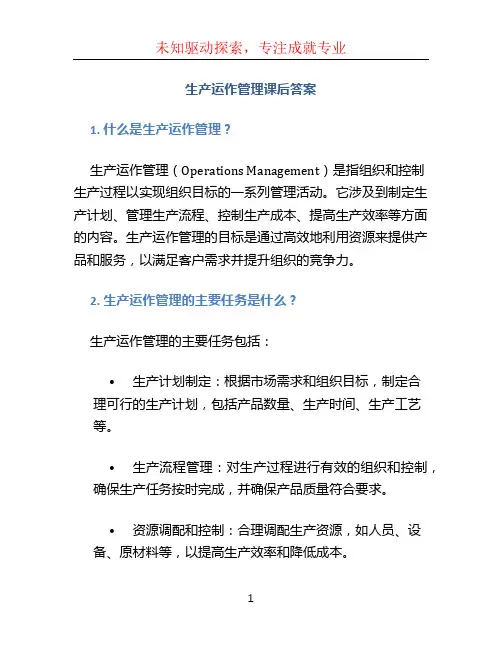 未知驱动探索，专注成就专业

生产运作管理课后答案

1. 什么是生产运作管理？

生产运作管理（Operations Management）是指组织和控制生产过程以实现组织目标的一系列管理活动。它涉及到制定生产计划、管理生产流程、控制生产成本、提高生产效率等方面的内容。生产运作管理的目标是通过高效地利用资源来提供产品和服务，以满足客户需求并提升组织的竞争力。

2. 生产运作管理的主要任务是什么？

生产运作管理的主要任务包括：

• 生产计划制定：根据市场需求和组织目标，制定合理可行的生产计划，包括产品数量、生产时间、生产工艺等。

• 生产流程管理：对生产过程进行有效的组织和控制，确保生产任务按时完成，并确保产品质量符合要求。

• 资源调配和控制：合理调配生产资源，如人员、设备、原材料等，以提高生产效率和降低成本。

1